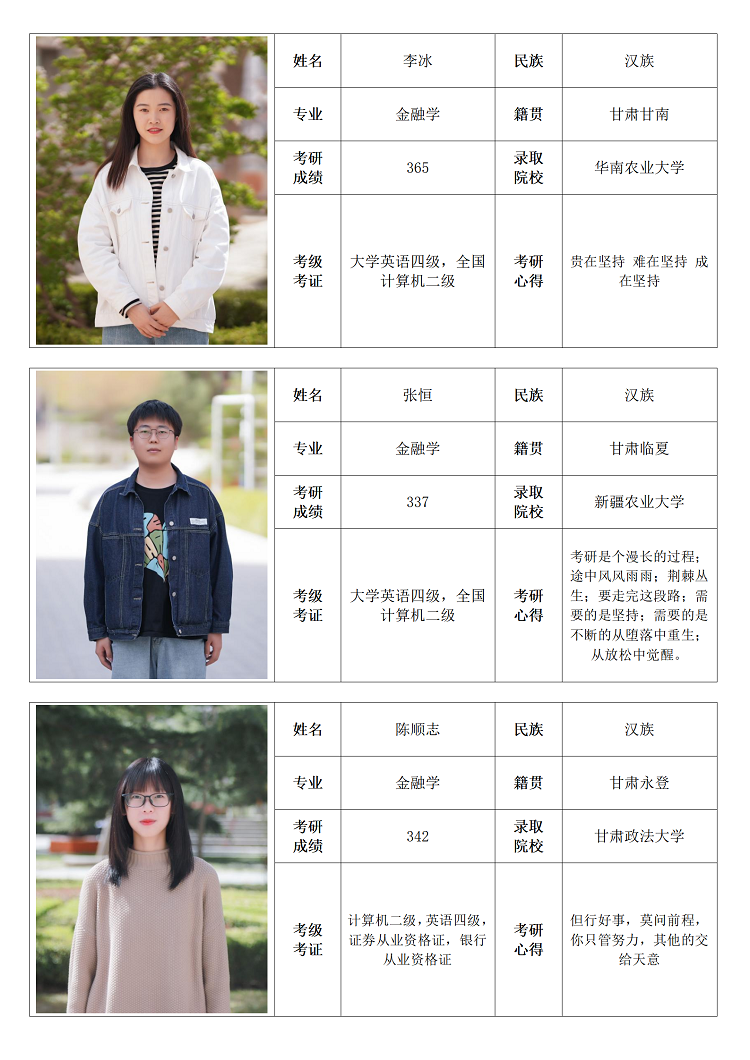 | 姓名 | 李冰 | 民族 | 汉族 |
|---|---|---|---|
| 专业 | 金融学 | 籍贯 | 甘肃甘南 |
| 考研成绩 | 365 | 录取院校 | 华南农业大学 |
| 考级考证 | 大学英语四级，全国计算机二级 | 考研心得 | 贵在坚持 难在坚持 成在坚持 |

| 姓名 | 张恒 | 民族 | 汉族 |
|---|---|---|---|
| 专业 | 金融学 | 籍贯 | 甘肃临夏 |
| 考研成绩 | 337 | 录取院校 | 新疆农业大学 |
| 考级考证 | 大学英语四级，全国计算机二级 | 考研心得 | 考研是个漫长的过程；途中风风雨雨；荆棘丛生；要走完这段路；需要的是坚持；需要的是不断的从堕落中重生；从放松中觉醒。 |

| 姓名 | 陈顺志 | 民族 | 汉族 |
|---|---|---|---|
| 专业 | 金融学 | 籍贯 | 甘肃永登 |
| 考研成绩 | 342 | 录取院校 | 甘肃政法大学 |
| 考级考证 | 计算机二级，英语四级，证券从业资格证，银行从业资格证 | 考研心得 | 但行好事，莫问前程，你只管努力，其他的交给天意 |